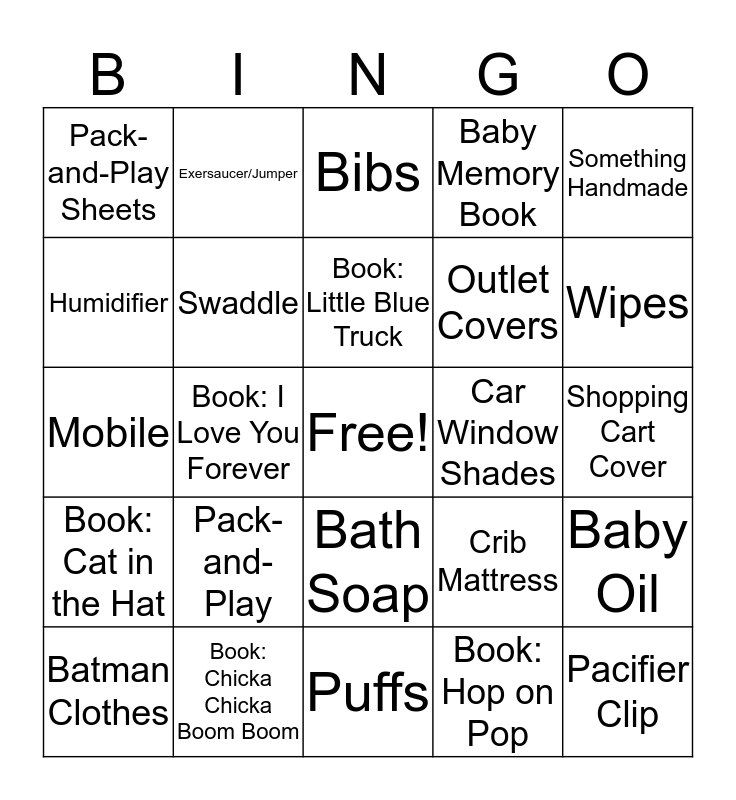 | B | I | N | G | O |
|---|---|---|---|---|
| Pack-and-Play Sheets | Exersaucer/Jumper | Bibs | Baby Memory Book | Something Handmade |
| Humidifier | Swaddle | Book: Little Blue Truck | Outlet Covers | Wipes |
| Mobile | Book: I Love You Forever | Free! | Car Window Shades | Shopping Cart Cover |
| Book: Cat in the Hat | Pack-and-Play | Bath Soap | Crib Mattress | Baby Oil |
| Batman Clothes | Book: Chicka Chicka Boom Boom | Puffs | Book: Hop on Pop | Pacifier Clip |